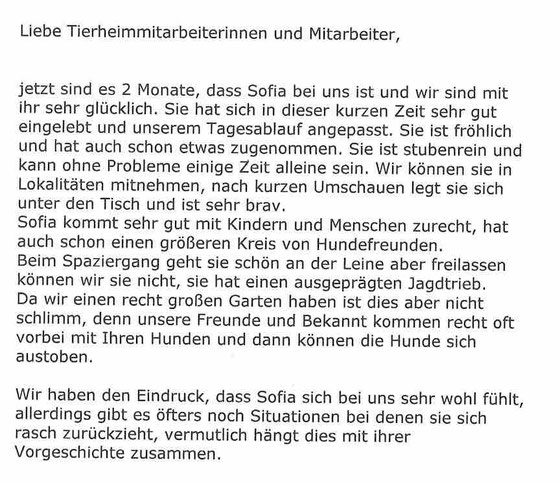 Liebe Tierheimmitarbeiterinnen und Mitarbeiter,

jetzt sind es 2 Monate, dass Sofia bei uns ist und wir sind mit ihr sehr glücklich. Sie hat sich in dieser kurzen Zeit sehr gut eingelebt und unserem Tagesablauf angepasst. Sie ist fröhlich und hat auch schon etwas zugenommen. Sie ist stubenrein und kann ohne Probleme einige Zeit alleine sein. Wir können sie in Lokalitäten mitnehmen, nach kurzen Umschauen legt sie sich unter den Tisch und ist sehr brav.
Sofia kommt sehr gut mit Kindern und Menschen zurecht, hat auch schon einen größeren Kreis von Hundefreunden.
Beim Spaziergang geht sie schön an der Leine aber freilassen können wir sie nicht, sie hat einen ausgeprägten Jagdtrieb.
Da wir einen recht großen Garten haben ist dies aber nicht schlimm, denn unsere Freunde und Bekannt kommen recht oft vorbei mit Ihren Hunden und dann können die Hunde sich austoben.

Wir haben den Eindruck, dass Sofia sich bei uns sehr wohl fühlt, allerdings gibt es öfters noch Situationen bei denen sie sich rasch zurückzieht, vermutlich hängt dies mit ihrer Vorgeschichte zusammen.